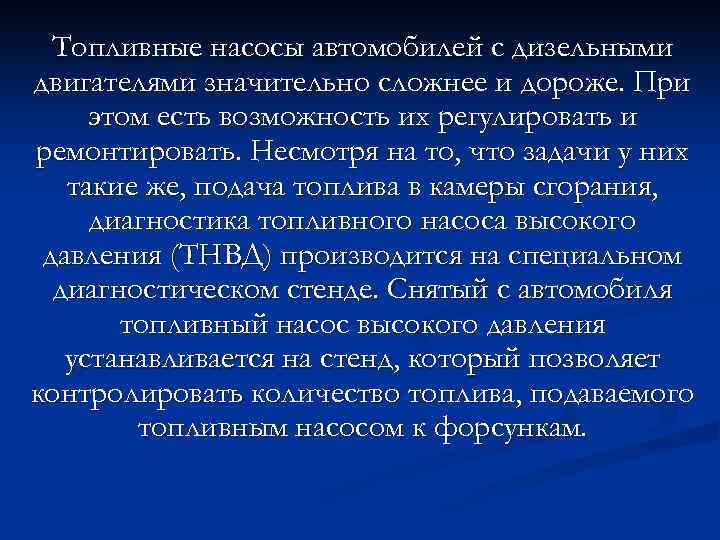 Топливные насосы автомобилей с дизельными двигателями значительно сложнее и дороже. При этом есть возможность их регулировать и ремонтировать. Несмотря на то, что задачи у них такие же, подача топлива в камеры сгорания, диагностика топливного насоса высокого давления (ТНВД) производится на специальном диагностическом стенде. Снятый с автомобиля топливный насос высокого давления устанавливается на стенд, который позволяет контролировать количество топлива, подаваемого топливным насосом к форсункам.